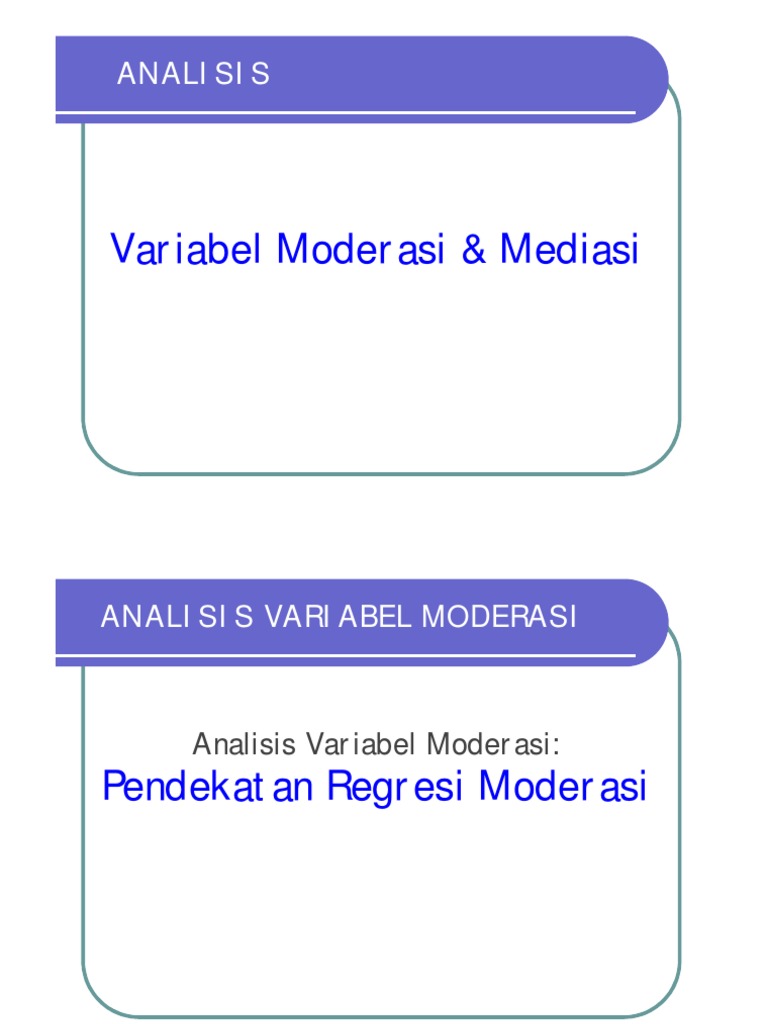 ANALISIS

Variabel Moderasi & Mediasi

ANALISIS VARIABEL MODERASI

Analisis Variabel Moderasi:

Pendekatan Regresi Moderasi